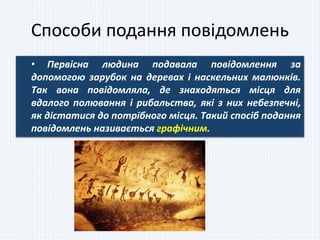 Способи подання повідомлень

• Первісна людина подавала повідомлення за допомогою зарубок на деревах і наскельних малюнків. Так вона повідомляла, де знаходяться місця для вдалого полювання і рибальства, які з них небезпечні, як дістатися до потрібного місця. Такий спосіб подання повідомлень називається графічним.